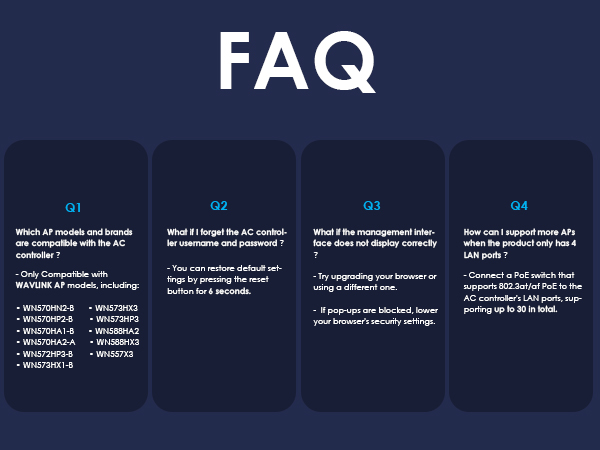 FAQ

Q1

Which AP models and brands are compatible with the AC controller ?

- Only Compatible with WAVLINK AP models, including:

- WN570HN2-B
- WN570HP2-B
- WN570HA1-B
- WN570HA2-A
- WN572HP3-B
- WN573HX1-B
- WN573HX3
- WN573HP3
- WN588HA2
- WN588HX3
- WN557X3

Q2

What if I forget the AC controller username and password ?

- You can restore default settings by pressing the reset button for 6 seconds.

Q3

What if the management interface does not display correctly ?

- Try upgrading your browser or using a different one.

- If pop-ups are blocked, lower your browser's security settings.

Q4

How can I support more APs when the product only has 4 LAN ports ?

- Connect a PoE switch that supports 802.3at/af PoE to the AC controller's LAN ports, supporting up to 30 in total.